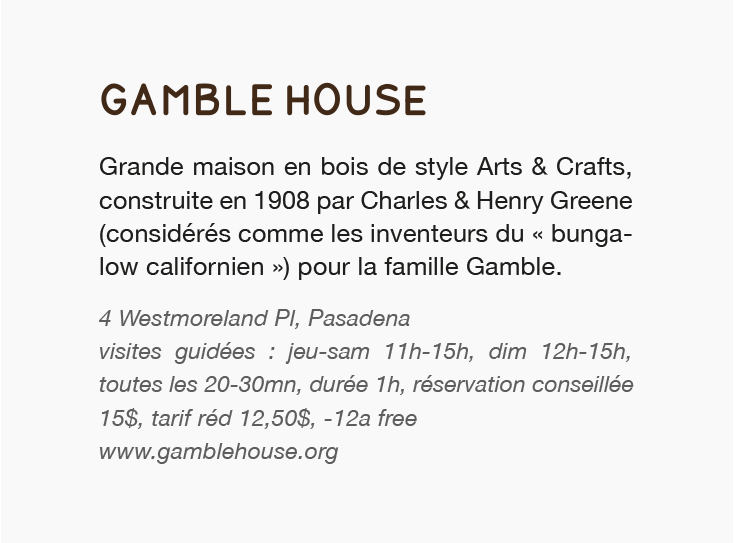 GAMBLE HOUSE

Grande maison en bois de style Arts & Crafts, construite en 1908 par Charles & Henry Greene (considérés comme les inventeurs du « bungalow californien ») pour la famille Gamble.

4 Westmoreland Pl, Pasadena
visites guidées : jeu-sam 11h-15h, dim 12h-15h, toutes les 20-30mn, durée 1h, réservation conseillée
15$, tarif réd 12,50$, -12a free
www.gamblehouse.org